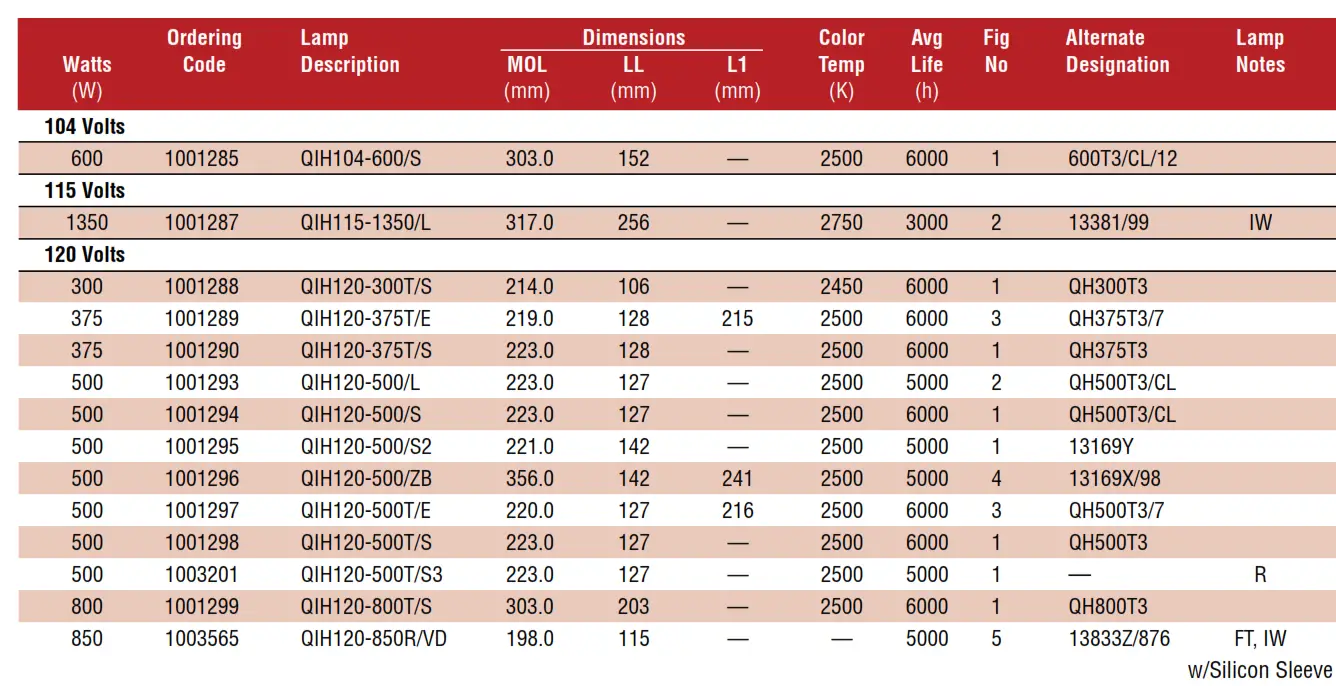 | Watts (W) | Ordering Code | Lamp Description | Dimensions MOL (mm) | Dimensions LL (mm) | Dimensions L1 (mm) | Color Temp (K) | Avg Life (h) | Fig No | Alternate Designation | Lamp Notes |
|---|---|---|---|---|---|---|---|---|---|---|
| **104 Volts** | | | | | | | | | | |
| 600 | 1001285 | QIH104-600/S | 303.0 | 152 | — | 2500 | 6000 | 1 | 600T3/CL/12 | |
| **115 Volts** | | | | | | | | | | |
| 1350 | 1001287 | QIH115-1350/L | 317.0 | 256 | — | 2750 | 3000 | 2 | 13381/99 | IW |
| **120 Volts** | | | | | | | | | | |
| 300 | 1001288 | QIH120-300T/S | 214.0 | 106 | — | 2450 | 6000 | 1 | QH300T3 | |
| 375 | 1001289 | QIH120-375T/E | 219.0 | 128 | 215 | 2500 | 6000 | 3 | QH375T3/7 | |
| 375 | 1001290 | QIH120-375T/S | 223.0 | 128 | — | 2500 | 6000 | 1 | QH375T3 | |
| 500 | 1001293 | QIH120-500/L | 223.0 | 127 | — | 2500 | 5000 | 2 | QH500T3/CL | |
| 500 | 1001294 | QIH120-500/S | 223.0 | 127 | — | 2500 | 6000 | 1 | QH500T3/CL | |
| 500 | 1001295 | QIH120-500/S2 | 221.0 | 142 | — | 2500 | 5000 | 1 | 13169Y | |
| 500 | 1001296 | QIH120-500/ZB | 356.0 | 142 | 241 | 2500 | 5000 | 4 | 13169X/98 | |
| 500 | 1001297 | QIH120-500T/E | 220.0 | 127 | 216 | 2500 | 6000 | 3 | QH500T3/7 | |
| 500 | 1001298 | QIH120-500T/S | 223.0 | 127 | — | 2500 | 6000 | 1 | QH500T3 | |
| 500 | 1003201 | QIH120-500T/S3 | 223.0 | 127 | — | 2500 | 5000 | 1 | — | R |
| 800 | 1001299 | QIH120-800T/S | 303.0 | 203 | — | 2500 | 6000 | 1 | QH800T3 | |
| 850 | 1003565 | QIH120-850R/VD | 198.0 | 115 | — | — | 5000 | 5 | 13833Z/876 | FT, IW w/Silicon Sleeve |